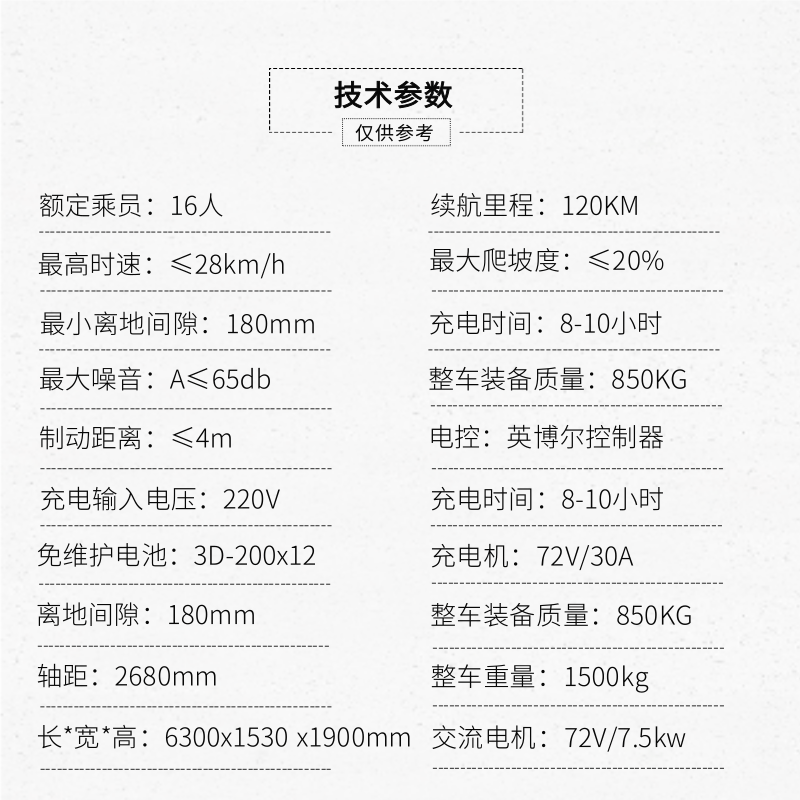 技术参数

仅供参考

额定乘员：16人

最高时速：≤28km/h

最小离地间隙：180mm

最大噪音：A≤65db

制动距离：≤4m

充电输入电压：220V

免维护电池：3D-200x12

离地间隙：180mm

轴距：2680mm

长*宽*高：6300x1530 x1900mm

续航里程：120KM

最大爬坡度：≤20%

充电时间：8-10小时

整车装备质量：850KG

电控：英博尔控制器

充电时间：8-10小时

充电机：72V/30A

整车装备质量：850KG

整车重量：1500kg

交流电机：72V/7.5kw